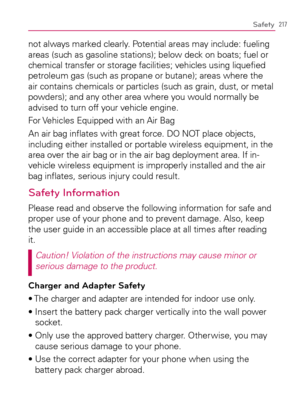 Safety 217

not always marked clearly. Potential areas may include: fueling areas (such as gasoline stations); below deck on boats; fuel or chemical transfer or storage facilities; vehicles using liquefied petroleum gas (such as propane or butane); areas where the air contains chemicals or particles (such as grain, dust, or metal powders); and any other area where you would normally be advised to turn off your vehicle engine.

For Vehicles Equipped with an Air Bag

An air bag inflates with great force. DO NOT place objects, including either installed or portable wireless equipment, in the area over the air bag or in the air bag deployment area. If in-vehicle wireless equipment is improperly installed and the air bag inflates, serious injury could result.

Safety Information

Please read and observe the following information for safe and proper use of your phone and to prevent damage. Also, keep the user guide in an accessible place at all times after reading it.

Caution! Violation of the instructions may cause minor or serious damage to the product.

Charger and Adapter Safety

• The charger and adapter are intended for indoor use only.

• Insert the battery pack charger vertically into the wall power socket.

• Only use the approved battery charger. Otherwise, you may cause serious damage to your phone.

• Use the correct adapter for your phone when using the battery pack charger abroad.